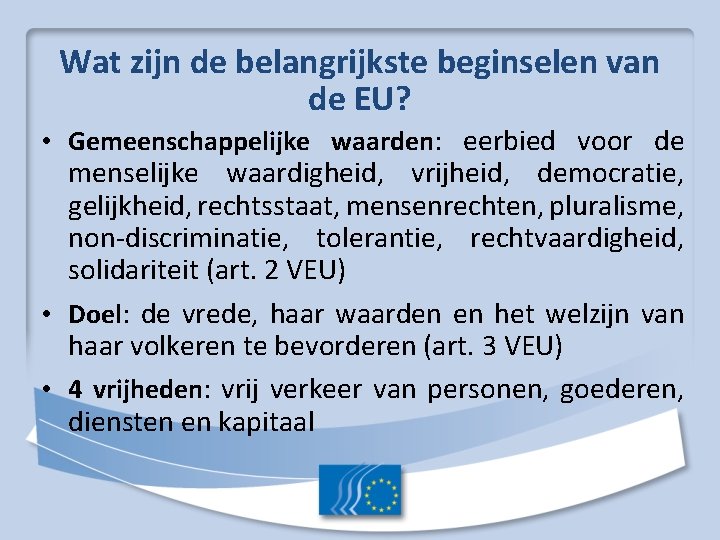 Wat zijn de belangrijkste beginselen van de EU?

• Gemeenschappelijke waarden: eerbied voor de menselijke waardigheid, vrijheid, democratie, gelijkheid, rechtsstaat, mensenrechten, pluralisme, non-discriminatie, tolerantie, rechtvaardigheid, solidariteit (art. 2 VEU)

• Doel: de vrede, haar waarden en het welzijn van haar volkeren te bevorderen (art. 3 VEU)

• 4 vrijheden: vrij verkeer van personen, goederen, diensten en kapitaal